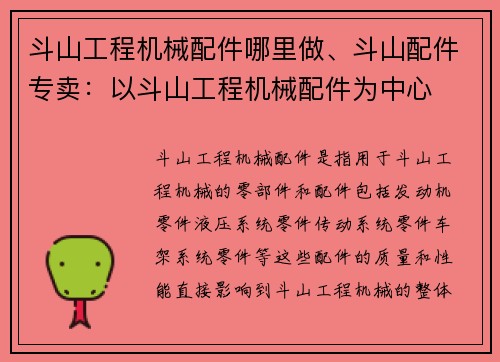 斗山工程机械配件哪里做、斗山配件专卖：以斗山工程机械配件为中心

斗山工程机械配件是指用于斗山工程机械的零部件和配件包括发动机零件液压系统零件传动系统零件车架系统零件等这些配件的质量和性能直接影响到斗山工程机械的整体